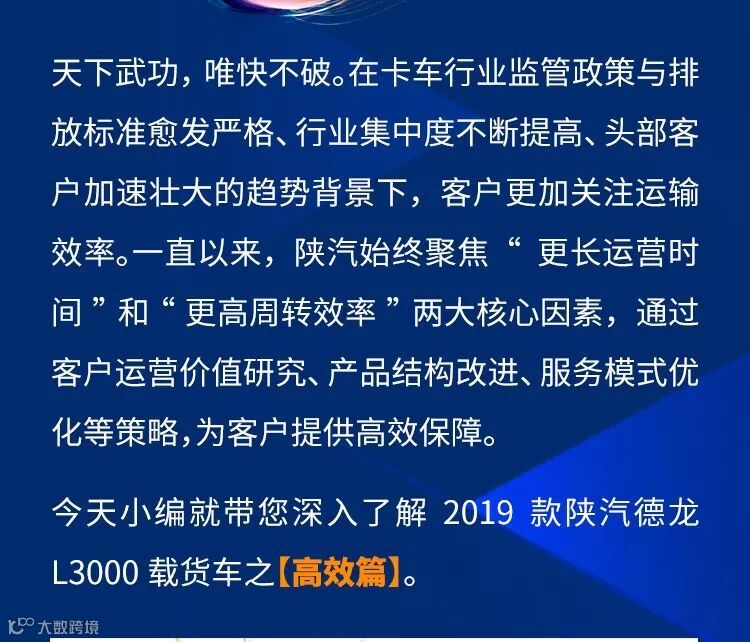 天下武功，唯快不破。在卡车行业监管政策与排放标准愈发严格、行业集中度不断提高、头部客户加速壮大的趋势背景下，客户更加关注运输效率。一直以来，陕汽始终聚焦“更长运营时间”和“更高周转效率”两大核心因素，通过客户运营价值研究、产品结构改进、服务模式优化等策略,为客户提供高效保障。

今天小编就带您深入了解2019款陕汽德龙L3000载货车之【高效篇】。

大数跨境